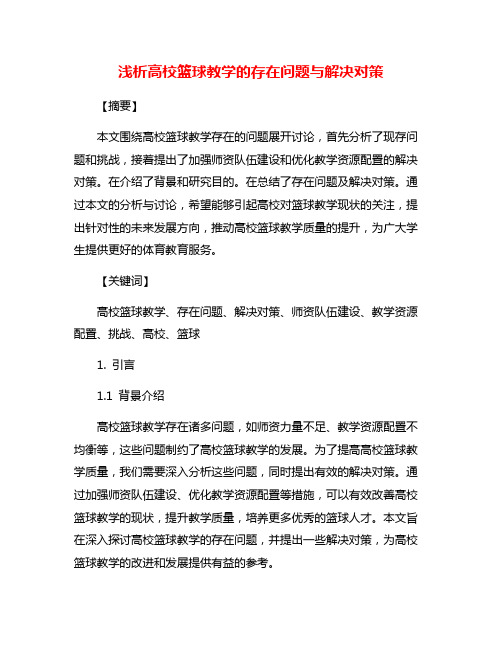 浅析高校篮球教学的存在问题与解决对策

【摘要】

本文围绕高校篮球教学存在的问题展开讨论，首先分析了现存问题和挑战，接着提出了加强师资队伍建设和优化教学资源配置的解决对策。在介绍了背景和研究目的。在总结了存在问题及解决对策。通过本文的分析与讨论，希望能够引起高校对篮球教学现状的关注，提出针对性的未来发展方向，推动高校篮球教学质量的提升，为广大学生提供更好的体育教育服务。

【关键词】

高校篮球教学、存在问题、解决对策、师资队伍建设、教学资源配置、挑战、高校、篮球

1. 引言

1.1 背景介绍

高校篮球教学存在诸多问题，如师资力量不足、教学资源配置不均衡等，这些问题制约了高校篮球教学的发展。为了提高高校篮球教学质量，我们需要深入分析这些问题，同时提出有效的解决对策。通过加强师资队伍建设、优化教学资源配置等措施，可以有效改善高校篮球教学的现状，提升教学质量，培养更多优秀的篮球人才。本文旨在深入探讨高校篮球教学的存在问题，并提出一些解决对策，为高校篮球教学的改进和发展提供有益的参考。